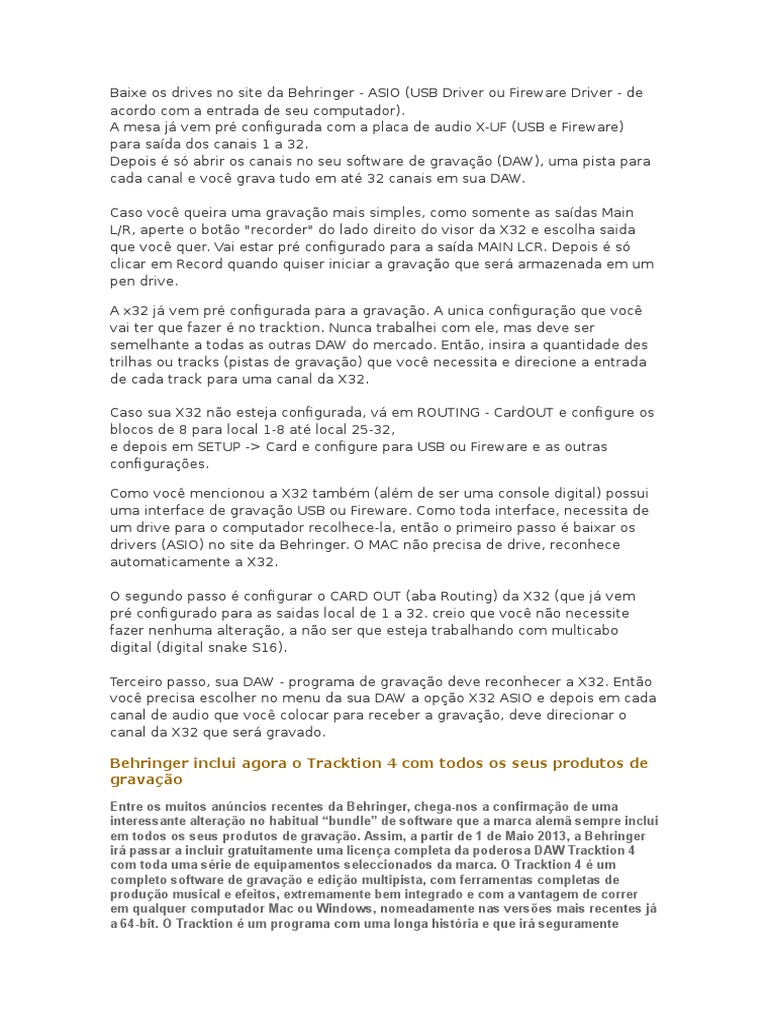 Baixe os drives no site da Behringer - ASIO (USB Driver ou Fireware Driver - de acordo com a entrada de seu computador).
A mesa já vem pré configurada com a placa de audio X-UF (USB e Fireware) para saída dos canais 1 a 32.
Depois é só abrir os canais no seu software de gravação (DAW), uma pista para cada canal e você grava tudo em até 32 canais em sua DAW.

Caso você queira uma gravação mais simples, como somente as saídas Main L/R, aperte o botão "recorder" do lado direito do visor da X32 e escolha saida que você quer. Vai estar pré configurado para a saída MAIN LCR. Depois é só clicar em Record quando quiser iniciar a gravação que será armazenada em um pen drive.

A x32 já vem pré configurada para a gravação. A unica configuração que você vai ter que fazer é no tracktion. Nunca trabalhei com ele, mas deve ser semelhante a todas as outras DAW do mercado. Então, insira a quantidade des trilhas ou tracks (pistas de gravação) que você necessita e direcione a entrada de cada track para uma canal da X32.

Caso sua X32 não esteja configurada, vá em ROUTING - CardOUT e configure os blocos de 8 para local 1-8 até local 25-32,
e depois em SETUP -> Card e configure para USB ou Fireware e as outras configurações.

Como você mencionou a X32 também (além de ser uma console digital) possui uma interface de gravação USB ou Fireware. Como toda interface, necessita de um drive para o computador recolhece-la, então o primeiro passo é baixar os drivers (ASIO) no site da Behringer. O MAC não precisa de drive, reconhece automaticamente a X32.

O segundo passo é configurar o CARD OUT (aba Routing) da X32 (que já vem pré configurado para as saidas local de 1 a 32. creio que você não necessite fazer nenhuma alteração, a não ser que esteja trabalhando com multicabo digital (digital snake S16).

Terceiro passo, sua DAW - programa de gravação deve reconhecer a X32. Então você precisa escolher no menu da sua DAW a opção X32 ASIO e depois em cada canal de audio que você colocar para receber a gravação, deve direcionar o canal da X32 que será gravado.

Behringer inclui agora o Tracktion 4 com todos os seus produtos de gravação

Entre os muitos anúncios recentes da Behringer, chega-nos a confirmação de uma interessante alteração no habitual “bundle” de software que a marca alemã sempre inclui em todos os seus produtos de gravação. Assim, a partir de 1 de Maio 2013, a Behringer irá passar a incluir gratuitamente uma licença completa da poderosa DAW Tracktion 4 com toda uma série de equipamentos seleccionados da marca. O Tracktion 4 é um completo software de gravação e edição multipista, com ferramentas completas de produção musical e efeitos, extremamente bem integrado e com a vantagem de correr em qualquer computador Mac ou Windows, nomeadamente nas versões mais recentes já a 64-bit. O Tracktion é um programa com uma longa história e que irá seguramente